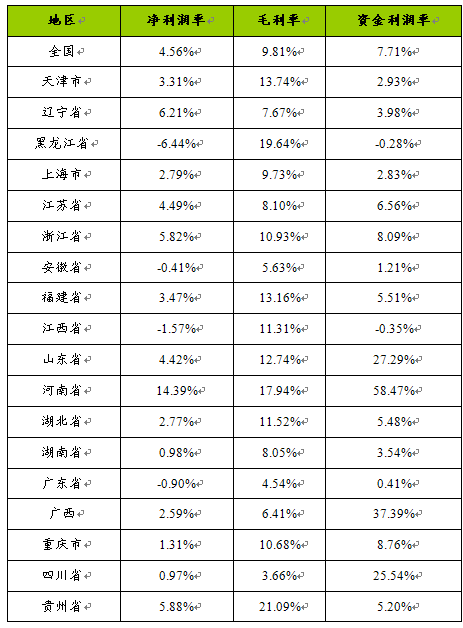 | 地区 | 净利润率 | 毛利率 | 资金利润率 |
|---|---|---|---|
| 全国 | 4.56% | 9.81% | 7.71% |
| 天津市 | 3.31% | 13.74% | 2.93% |
| 辽宁省 | 6.21% | 7.67% | 3.98% |
| 黑龙江省 | -6.44% | 19.64% | -0.28% |
| 上海市 | 2.79% | 9.73% | 2.83% |
| 江苏省 | 4.49% | 8.10% | 6.56% |
| 浙江省 | 5.82% | 10.93% | 8.09% |
| 安徽省 | -0.41% | 5.63% | 1.21% |
| 福建省 | 3.47% | 13.16% | 5.51% |
| 江西省 | -1.57% | 11.31% | -0.35% |
| 山东省 | 4.42% | 12.74% | 27.29% |
| 河南省 | 14.39% | 17.94% | 58.47% |
| 湖北省 | 2.77% | 11.52% | 5.48% |
| 湖南省 | 0.98% | 8.05% | 3.54% |
| 广东省 | -0.90% | 4.54% | 0.41% |
| 广西 | 2.59% | 6.41% | 37.39% |
| 重庆市 | 1.31% | 10.68% | 8.76% |
| 四川省 | 0.97% | 3.66% | 25.54% |
| 贵州省 | 5.88% | 21.09% | 5.20% |